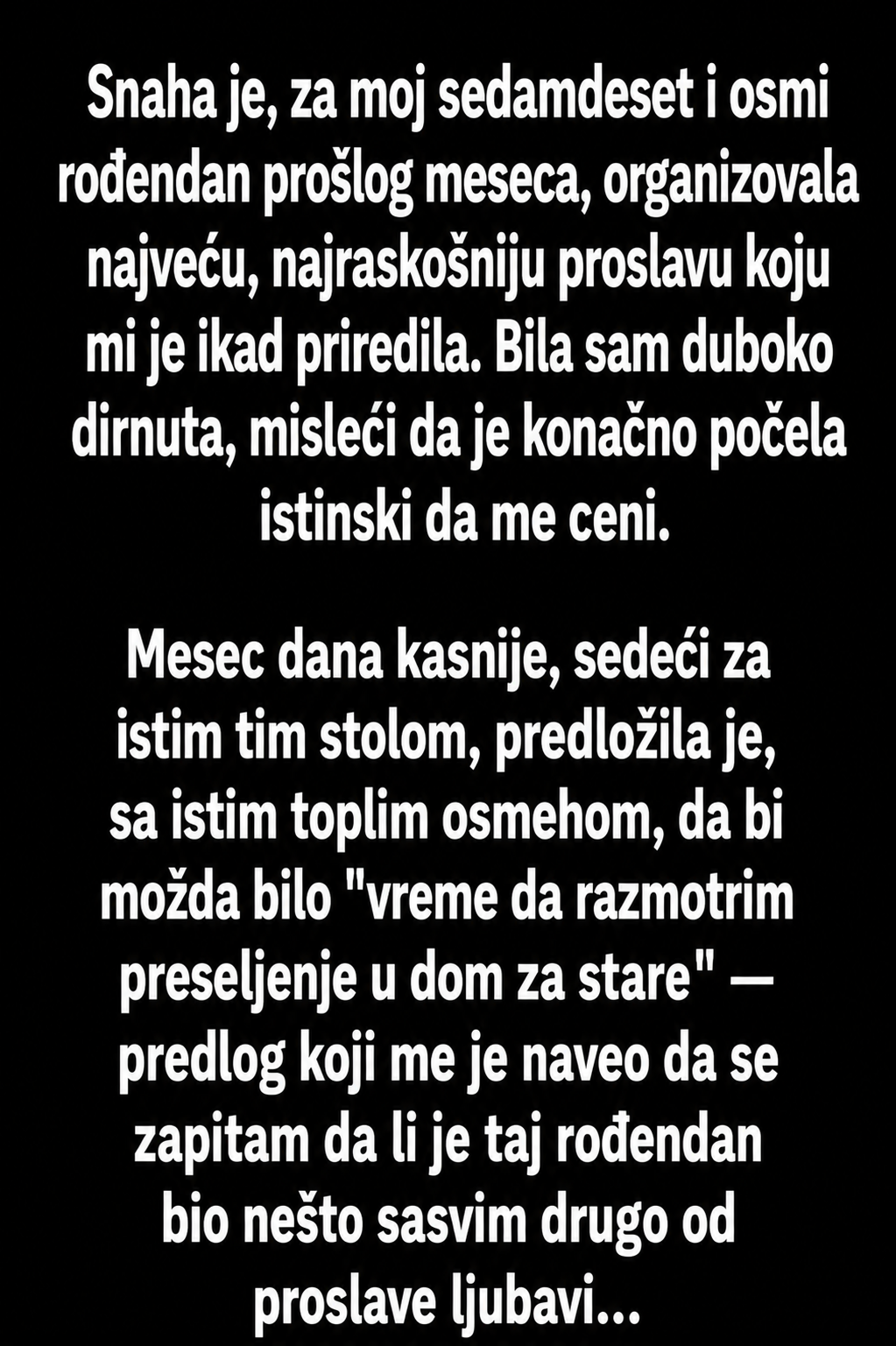 Snaha je, za moj sedamdeset i osmi rođendan prošlog meseca, organizovala najveću, najraskošniju proslavu koju mi je ikad priredila. Bila sam duboko dirnuta, misleći da je konačno počela istinski da me ceni.

Mesec dana kasnije, sedeći za istim tim stolom, predložila je, sa istim toplim osmehom, da bi možda bilo "vreme da razmotrim preseljenje u dom za stare" — predlog koji me je naveo da se zapitam da li je taj rođendan bio nešto sasvim drugo od proslave ljubavi...